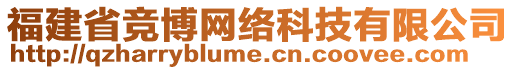 福建省竞博网络科技有限公司
http://qzharryblume.cn.coovee.com